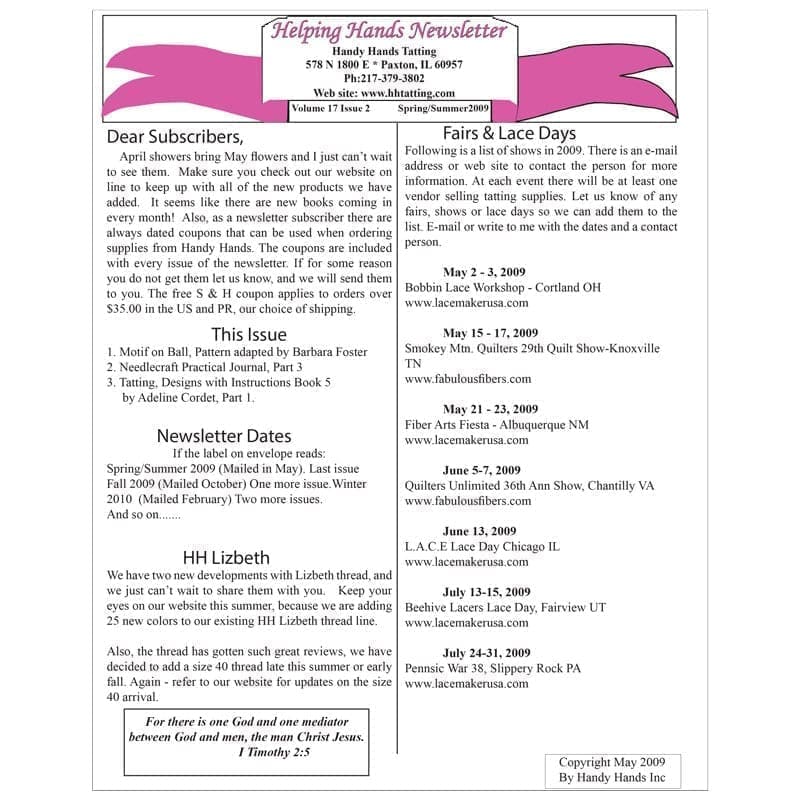 Helping Hands Newsletter
Handy Hands Tatting
578 N 1800 E * Paxton, IL 60957
Ph:217-379-3802
Web site: www.hhtatting.com
Volume 17 Issue 2 Spring/Summer2009

Dear Subscribers,

April showers bring May flowers and I just can't wait to see them. Make sure you check out our website on line to keep up with all of the new products we have added. It seems like there are new books coming in every month! Also, as a newsletter subscriber there are always dated coupons that can be used when ordering supplies from Handy Hands. The coupons are included with every issue of the newsletter. If for some reason you do not get them let us know, and we will send them to you. The free S & H coupon applies to orders over $35.00 in the US and PR, our choice of shipping.

This Issue

1. Motif on Ball, Pattern adapted by Barbara Foster
2. Needlecraft Practical Journal, Part 3
3. Tatting, Designs with Instructions Book 5 by Adeline Cordet, Part 1.

Newsletter Dates

If the label on envelope reads:
Spring/Summer 2009 (Mailed in May). Last issue
Fall 2009 (Mailed October) One more issue.Winter 2010 (Mailed February) Two more issues.
And so on.......

HH Lizbeth

We have two new developments with Lizbeth thread, and we just can't wait to share them with you. Keep your eyes on our website this summer, because we are adding 25 new colors to our existing HH Lizbeth thread line.

Also, the thread has gotten such great reviews, we have decided to add a size 40 thread late this summer or early fall. Again - refer to our website for updates on the size 40 arrival.

For there is one God and one mediator between God and men, the man Christ Jesus.
I Timothy 2:5

Fairs & Lace Days

Following is a list of shows in 2009. There is an e-mail address or web site to contact the person for more information. At each event there will be at least one vendor selling tatting supplies. Let us know of any fairs, shows or lace days so we can add them to the list. E-mail or write to me with the dates and a contact person.

May 2 - 3, 2009
Bobbin Lace Workshop - Cortland OH
www.lacemakerusa.com

May 15 - 17, 2009
Smokey Mtn. Quilters 29th Quilt Show-Knoxville TN
www.fabulousfibers.com

May 21 - 23, 2009
Fiber Arts Fiesta - Albuquerque NM
www.lacemakerusa.com

June 5-7, 2009
Quilters Unlimited 36th Ann Show, Chantilly VA
www.fabulousfibers.com

June 13, 2009
L.A.C.E Lace Day Chicago IL
www.lacemakerusa.com

July 13-15, 2009
Beehive Lacers Lace Day, Fairview UT
www.lacemakerusa.com

July 24-31, 2009
Pennsic War 38, Slippery Rock PA
www.lacemakerusa.com

Copyright May 2009
By Handy Hands Inc